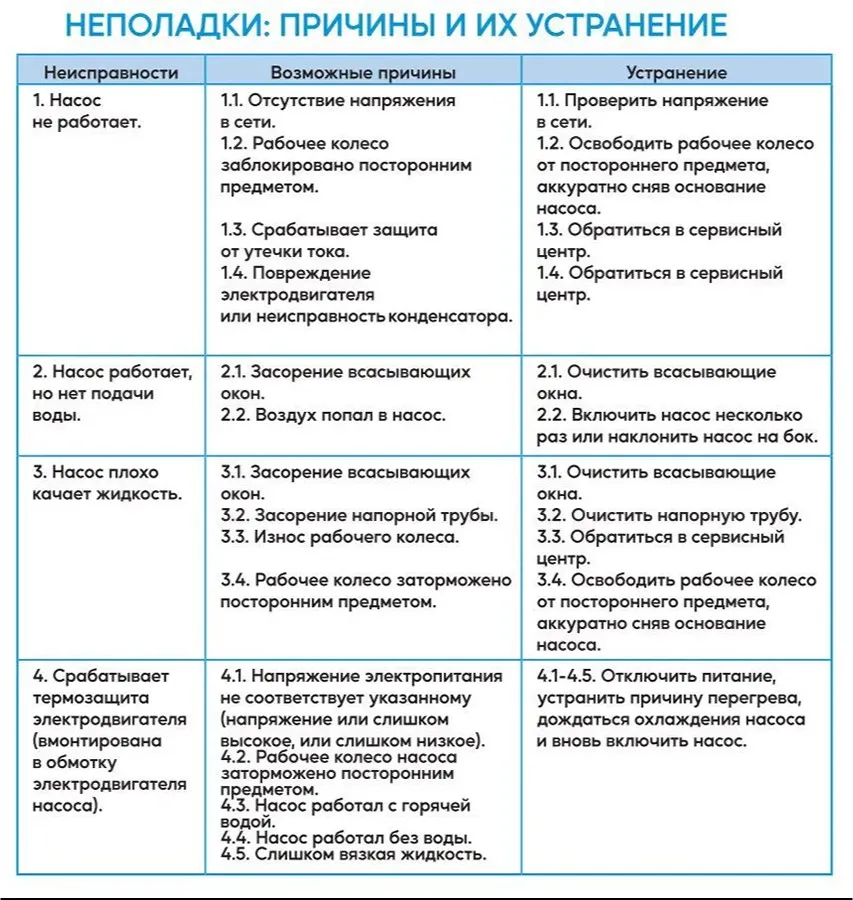 НЕПОЛАДКИ: ПРИЧИНЫ И ИХ УСТРАНЕНИЕ

| Неисправности | Возможные причины | Устранение |
|---|---|---|
| 1. Насос не работает. | 1.1. Отсутствие напряжения в сети. 1.2. Рабочее колесо заблокировано посторонним предметом. 1.3. Срабатывает защита от утечки тока. 1.4. Повреждение электродвигателя или неисправность конденсатора. | 1.1. Проверить напряжение в сети. 1.2. Освободить рабочее колесо от постороннего предмета, аккуратно сняв основание насоса. 1.3. Обратиться в сервисный центр. 1.4. Обратиться в сервисный центр. |
| 2. Насос работает, но нет подачи воды. | 2.1. Засорение всасывающих окон. 2.2. Воздух попал в насос. | 2.1. Очистить всасывающие окна. 2.2. Включить насос несколько раз или наклонить насос на бок. |
| 3. Насос плохо качает жидкость. | 3.1. Засорение всасывающих окон. 3.2. Засорение напорной трубы. 3.3. Износ рабочего колеса. 3.4. Рабочее колесо заторможено посторонним предметом. | 3.1. Очистить всасывающие окна. 3.2. Очистить напорную трубу. 3.3. Обратиться в сервисный центр. 3.4. Освободить рабочее колесо от постороннего предмета, аккуратно сняв основание насоса. |
| 4. Срабатывает термозащита электродвигателя (вмонтирована в обмотку электродвигателя насоса). | 4.1. Напряжение электропитания не соответствует указанному (напряжение или слишком высокое, или слишком низкое). 4.2. Рабочее колесо насоса заторможено посторонним предметом. 4.3. Насос работал с горячей водой. 4.4. Насос работал без воды. 4.5. Слишком вязкая жидкость. | 4.1-4.5. Отключить питание, устранить причину перегрева, дождаться охлаждения насоса и вновь включить насос. |